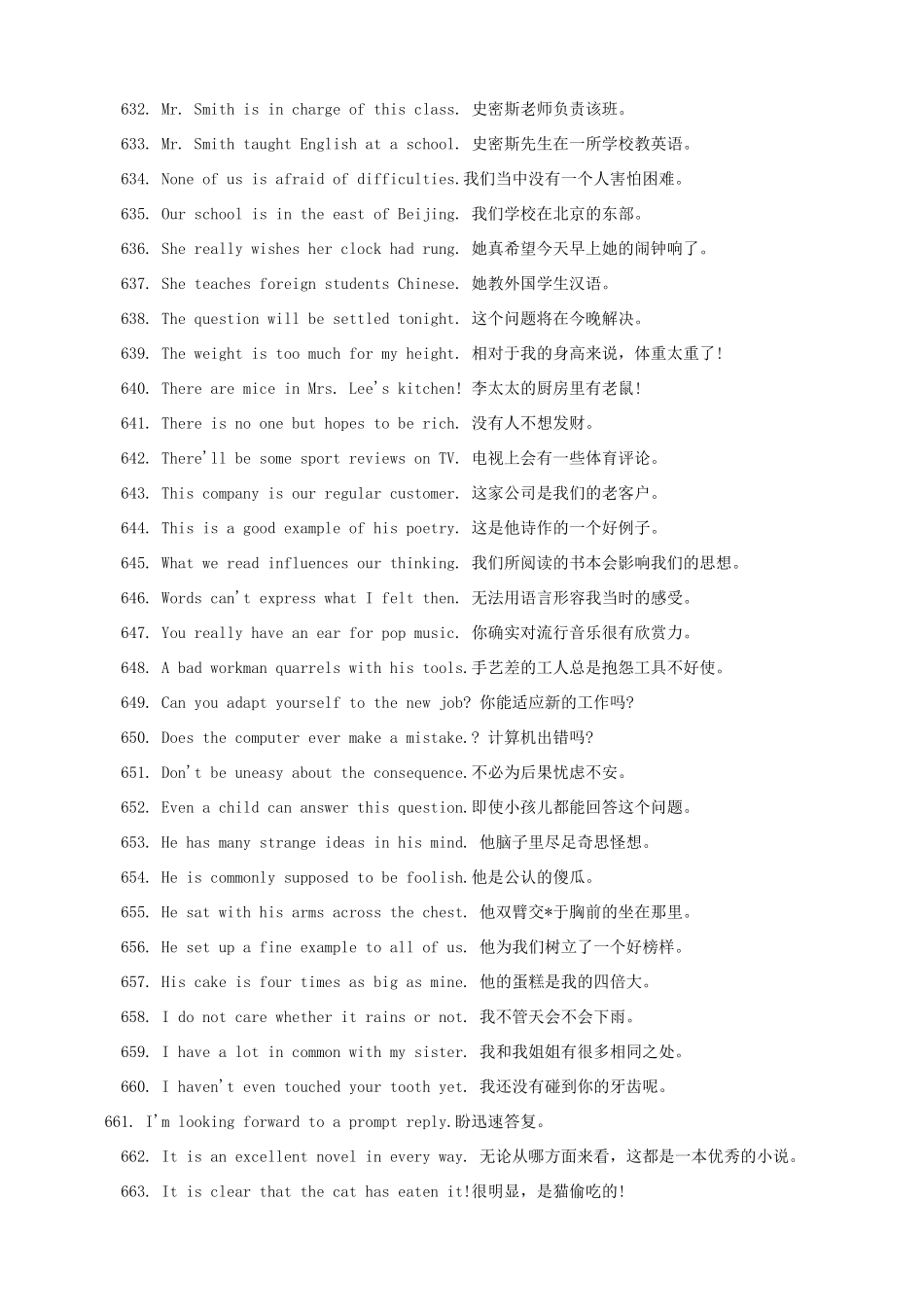 632. Mr. Smith is in charge of this class. 史密斯老师负责该班。

633. Mr. Smith taught English at a school. 史密斯先生在一所学校教英语。

634. None of us is afraid of difficulties.我们当中没有一个人害怕困难。

635. Our school is in the east of Beijing. 我们学校在北京的东部。

636. She really wishes her clock had rung. 她真希望今天早上她的闹钟响了。

637. She teaches foreign students Chinese. 她教外国学生汉语。

638. The question will be settled tonight. 这个问题将在今晚解决。

639. The weight is too much for my height. 相对于我的身高来说，体重太重了!

640. There are mice in Mrs. Lee's kitchen! 李太太的厨房里有老鼠!

641. There is no one but hopes to be rich. 没有人不想发财。

642. There'll be some sport reviews on TV. 电视上会有一些体育评论。

643. This company is our regular customer. 这家公司是我们的老客户。

644. This is a good example of his poetry. 这是他诗作的一个好例子。

645. What we read influences our thinking. 我们所阅读的书本会影响我们的思想。

646. Words can't express what I felt then. 无法用语言形容我当时的感受。

647. You really have an ear for pop music. 你确实对流行音乐很有欣赏力。

648. A bad workman quarrels with his tools.手艺差的工人总是抱怨工具不好使。

649. Can you adapt yourself to the new job? 你能适应新的工作吗?

650. Does the computer ever make a mistake.? 计算机出错吗?

651. Don't be uneasy about the consequence.不必为后果忧虑不安。

652. Even a child can answer this question.即使小孩儿都能回答这个问题。

653. He has many strange ideas in his mind. 他脑子里尽足奇思怪想。

654. He is commonly supposed to be foolish.他是公认的傻瓜。

655. He sat with his arms across the chest. 他双臂交*于胸前的坐在那里。

656. He set up a fine example to all of us. 他为我们树立了一个好榜样。

657. His cake is four times as big as mine. 他的蛋糕是我的四倍大。

658. I do not care whether it rains or not. 我不管天会不会下雨。

659. I have a lot in common with my sister. 我和我姐姐有很多相同之处。

660. I haven't even touched your tooth yet. 我还没有碰到你的牙齿呢。

661. I'm looking forward to a prompt reply.盼迅速答复。

662. It is an excellent novel in every way. 无论从哪方面来看，这都是一本优秀的小说。

663. It is clear that the cat has eaten it!很明显，是猫偷吃的!